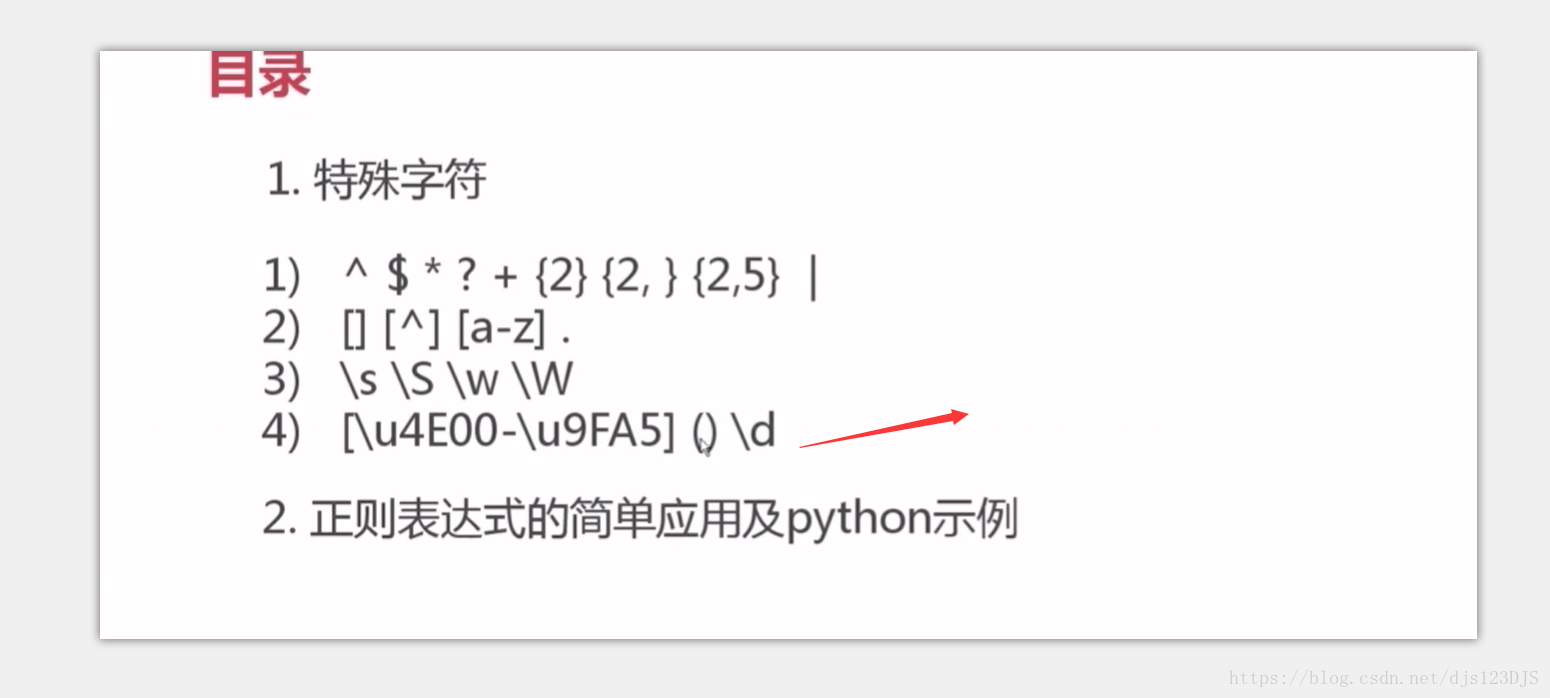 目录

1.特殊字符

1) ^ $ * ? + {2} {2, } {2,5} |
2) [] [^] [a-z] .
3) \s \S \w \W
4) [\u4E00-\u9FA5] () \d

2.正则表达式的简单应用及python示例

https://blog.csdn.net/djs123DJS